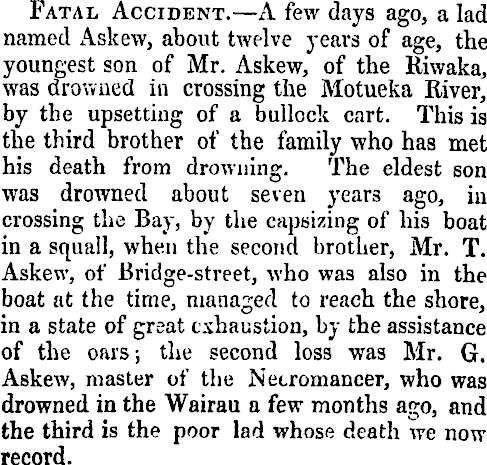 Fatal Accident.—A few days ago, a lad named Askew, about twelve years of age, the youngest son of Mr. Askew, of the Riwaka, was drowned in crossing the Motueka River, by the upsetting of a bullock cart. This is the third brother of the family who has met his death from drowning. The eldest son was drowned about seven years ago, in crossing the Bay, by the capsizing of his boat in a squall, when the second brother, Mr. T. Askew, of Bridge-street, who was also in the boat at the time, managed to reach the shore, in a state of great exhaustion, by the assistance of the oars; the second loss was Mr. G. Askew, master of the Necromancer, who was drowned in the Wairau a few months ago, and the third is the poor lad whose death we now record.